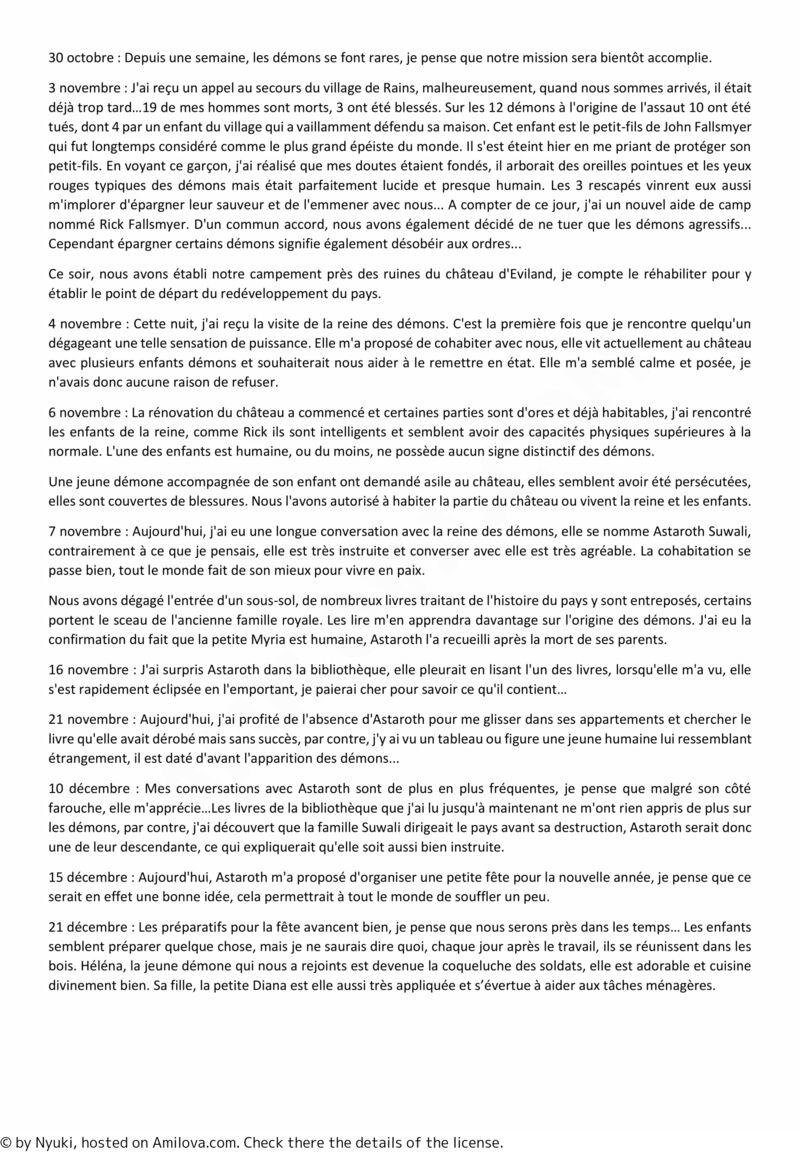 30 octobre : Depuis une semaine, les démons se font rares, je pense que notre mission sera bientôt accomplie.

3 novembre : J'ai reçu un appel au secours du village de Rains, malheureusement, quand nous sommes arrivés, il était déjà trop tard…19 de mes hommes sont morts, 3 ont été blessés. Sur les 12 démons à l'origine de l'assaut 10 ont été tués, dont 4 par un enfant du village qui a vaillamment défendu sa maison. Cet enfant est le petit-fils de John Fallsmyer qui fut longtemps considéré comme le plus grand épéiste du monde. Il s'est éteint hier en me priant de protéger son petit-fils. En voyant ce garçon, j'ai réalisé que mes doutes étaient fondés, il arborait des oreilles pointues et les yeux rouges typiques des démons mais était parfaitement lucide et presque humain. Les 3 rescapés vinrent eux aussi m'implorer d'épargner leur sauveur et de l'emmener avec nous... A compter de ce jour, j'ai un nouvel aide de camp nommé Rick Fallsmyer. D'un commun accord, nous avons également décidé de ne tuer que les démons agressifs... Cependant épargner certains démons signifie également désobéir aux ordres...

Ce soir, nous avons établi notre campement près des ruines du château d'Eviland, je compte le réhabiliter pour y établir le point de départ du redéveloppement du pays.

4 novembre : Cette nuit, j'ai reçu la visite de la reine des démons. C'est la première fois que je rencontre quelqu'un dégageant une telle sensation de puissance. Elle m'a proposé de cohabiter avec nous, elle vit actuellement au château avec plusieurs enfants démons et souhaiterait nous aider à le remettre en état. Elle m'a semblé calme et posée, je n'avais donc aucune raison de refuser.

6 novembre : La rénovation du château a commencé et certaines parties sont d'ores et déjà habitables, j'ai rencontré les enfants de la reine, comme Rick ils sont intelligents et semblent avoir des capacités physiques supérieures à la normale. L'une des enfants est humaine, ou du moins, ne possède aucun signe distinctif des démons.

Une jeune démone accompagnée de son enfant ont demandé asile au château, elles semblent avoir été persécutées, elles sont couvertes de blessures. Nous l'avons autorisé à habiter la partie du château ou vivent la reine et les enfants.

7 novembre : Aujourd'hui, j'ai eu une longue conversation avec la reine des démons, elle se nomme Astaroth Suwali, contrairement à ce que je pensais, elle est très instruite et converser avec elle est très agréable. La cohabitation se passe bien, tout le monde fait de son mieux pour vivre en paix.

Nous avons dégagé l'entrée d'un sous-sol, de nombreux livres traitant de l'histoire du pays y sont entreposés, certains portent le sceau de l'ancienne famille royale. Les lire m'en apprendra davantage sur l'origine des démons. J'ai eu la confirmation du fait que la petite Myria est humaine, Astaroth l'a recueilli après la mort de ses parents.

16 novembre : J'ai surpris Astaroth dans la bibliothèque, elle pleurait en lisant l'un des livres, lorsqu'elle m'a vu, elle s'est rapidement éclipsée en l'emportant, je paierai cher pour savoir ce qu'il contient…

21 novembre : Aujourd'hui, j'ai profité de l'absence d'Astaroth pour me glisser dans ses appartements et chercher le livre qu'elle avait dérobé mais sans succès, par contre, j'y ai vu un tableau ou figure une jeune humaine lui ressemblant étrangement, il est daté d'avant l'apparition des démons...

10 décembre : Mes conversations avec Astaroth sont de plus en plus fréquentes, je pense que malgré son côté farouche, elle m'apprécie…Les livres de la bibliothèque que j'ai lu jusqu'à maintenant ne m'ont rien appris de plus sur les démons, par contre, j'ai découvert que la famille Suwali dirigeait le pays avant sa destruction, Astaroth serait donc une de leur descendante, ce qui expliquerait qu'elle soit aussi bien instruite.

15 décembre : Aujourd'hui, Astaroth m'a proposé d'organiser une petite fête pour la nouvelle année, je pense que ce serait en effet une bonne idée, cela permettrait à tout le monde de souffler un peu.

21 décembre : Les préparatifs pour la fête avancent bien, je pense que nous serons près dans les temps… Les enfants semblent préparer quelque chose, mais je ne saurais dire quoi, chaque jour après le travail, ils se réunissent dans les bois. Héléna, la jeune démone qui nous a rejoints est devenue la coqueluche des soldats, elle est adorable et cuisine divinement bien. Sa fille, la petite Diana est elle aussi très appliquée et s'évertue à aider aux tâches ménagères.

© by Nyuki, hosted on Amilova.com. Check there the details of the license.